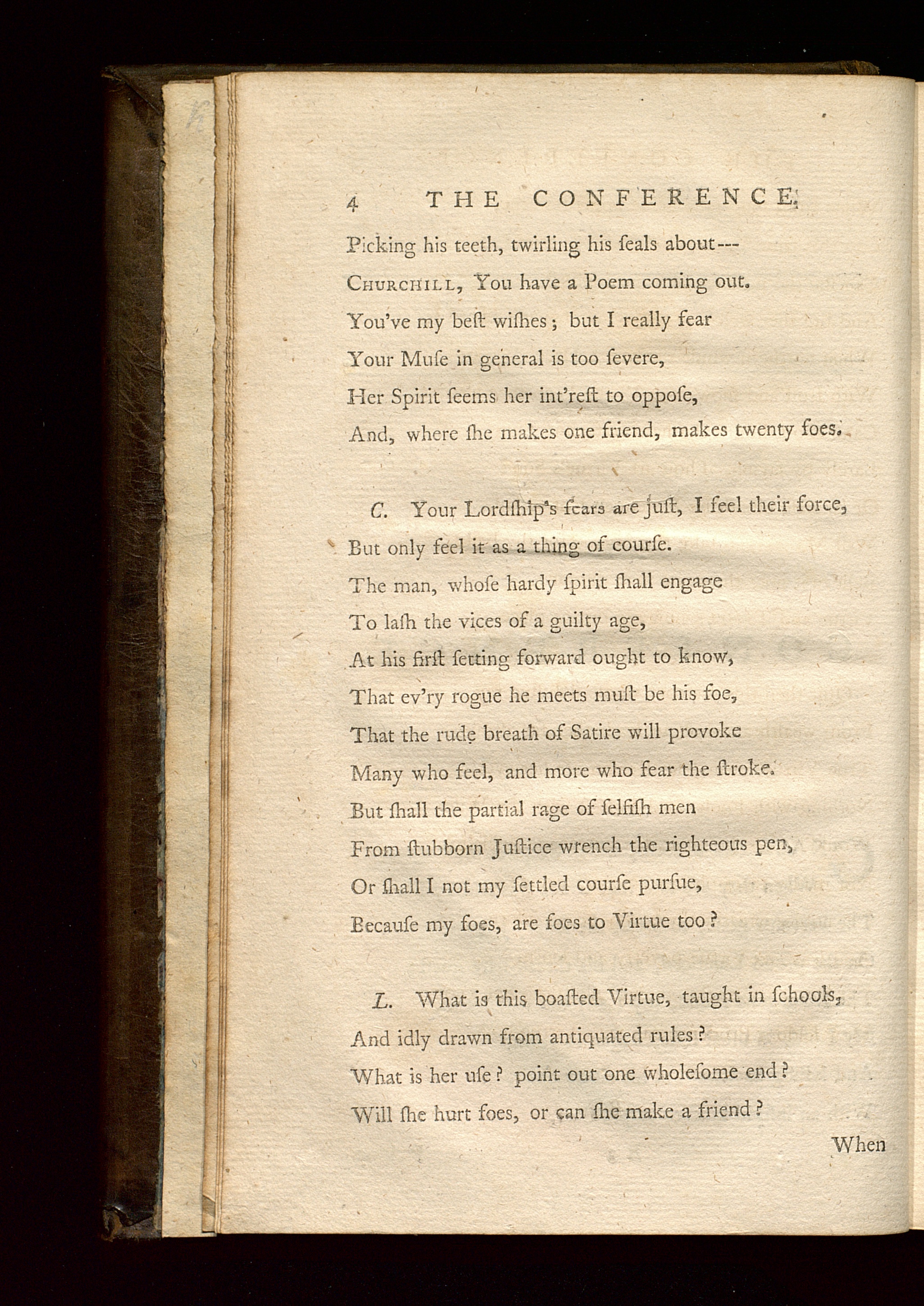 4 THE CONFERENCE.

Picking his teeth, twirling his ſeals about---
CHURCHILL, You have a Poem coming out.
You've my beſt wiſhes; but I really fear
Your Muſe in general is too ſevere,
Her Spirit ſeems her int'reſt to oppoſe,
And, where ſhe makes one friend, makes twenty foes.

C. Your Lordſhip's fears are juſt, I feel their force,
But only feel it as a thing of courſe.
The man, whoſe hardy ſpirit ſhall engage
To laſh the vices of a guilty age,
At his firſt ſetting forward ought to know,
That ev'ry rogue he meets muſt be his foe,
That the rude breath of Satire will provoke
Many who feel, and more who fear the ſtroke.
But ſhall the partial rage of ſelfiſh men
From ſtubborn Juſtice wrench the righteous pen,
Or ſhall I not my ſettled courſe purſue,
Becauſe my foes, are foes to Virtue too?

L. What is this boaſted Virtue, taught in ſchools,
And idly drawn from antiquated rules?
What is her uſe? point out one wholeſome end?
Will ſhe hurt foes, or can ſhe make a friend?

When